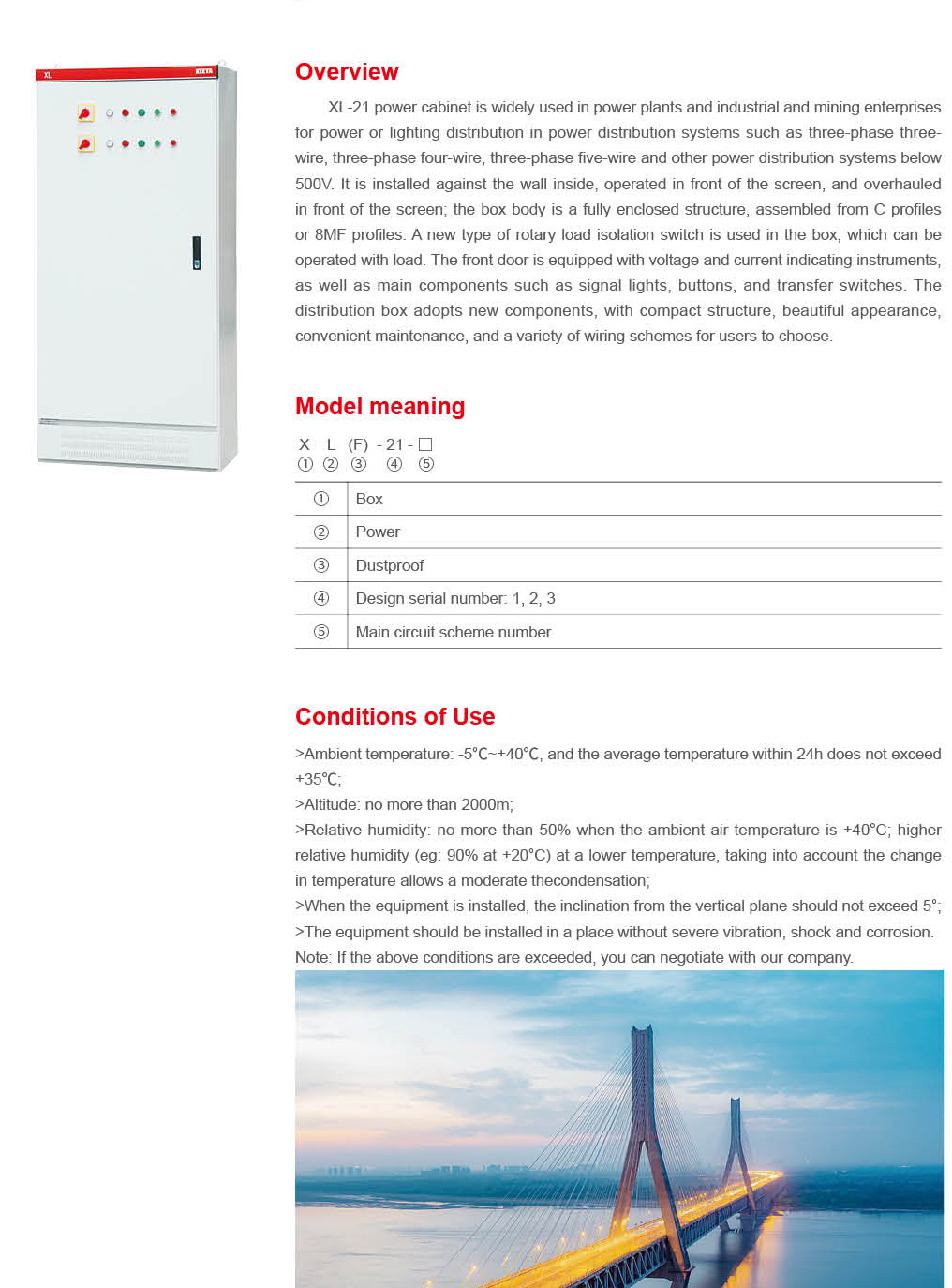 XL

Overview

XL-21 power cabinet is widely used in power plants and industrial and mining enterprises for power or lighting distribution in power distribution systems such as three-phase three-wire, three-phase four-wire, three-phase five-wire and other power distribution systems below 500V. It is installed against the wall inside, operated in front of the screen, and overhauled in front of the screen; the box body is a fully enclosed structure, assembled from C profiles or 8MF profiles. A new type of rotary load isolation switch is used in the box, which can be operated with load. The front door is equipped with voltage and current indicating instruments, as well as main components such as signal lights, buttons, and transfer switches. The distribution box adopts new components, with compact structure, beautiful appearance, convenient maintenance, and a variety of wiring schemes for users to choose.

Model meaning

X L (F) - 21 - □
① ② ③ ④ ⑤

| ① | Box |
|---|---|
| ② | Power |
| ③ | Dustproof |
| ④ | Design serial number: 1, 2, 3 |
| ⑤ | Main circuit scheme number |

Conditions of Use

>Ambient temperature: -5℃~+40℃, and the average temperature within 24h does not exceed +35℃;
>Altitude: no more than 2000m;
>Relative humidity: no more than 50% when the ambient air temperature is +40°C; higher relative humidity (eg: 90% at +20°C) at a lower temperature, taking into account the change in temperature allows a moderate thecondensation;
>When the equipment is installed, the inclination from the vertical plane should not exceed 5°;
>The equipment should be installed in a place without severe vibration, shock and corrosion.
Note: If the above conditions are exceeded, you can negotiate with our company.